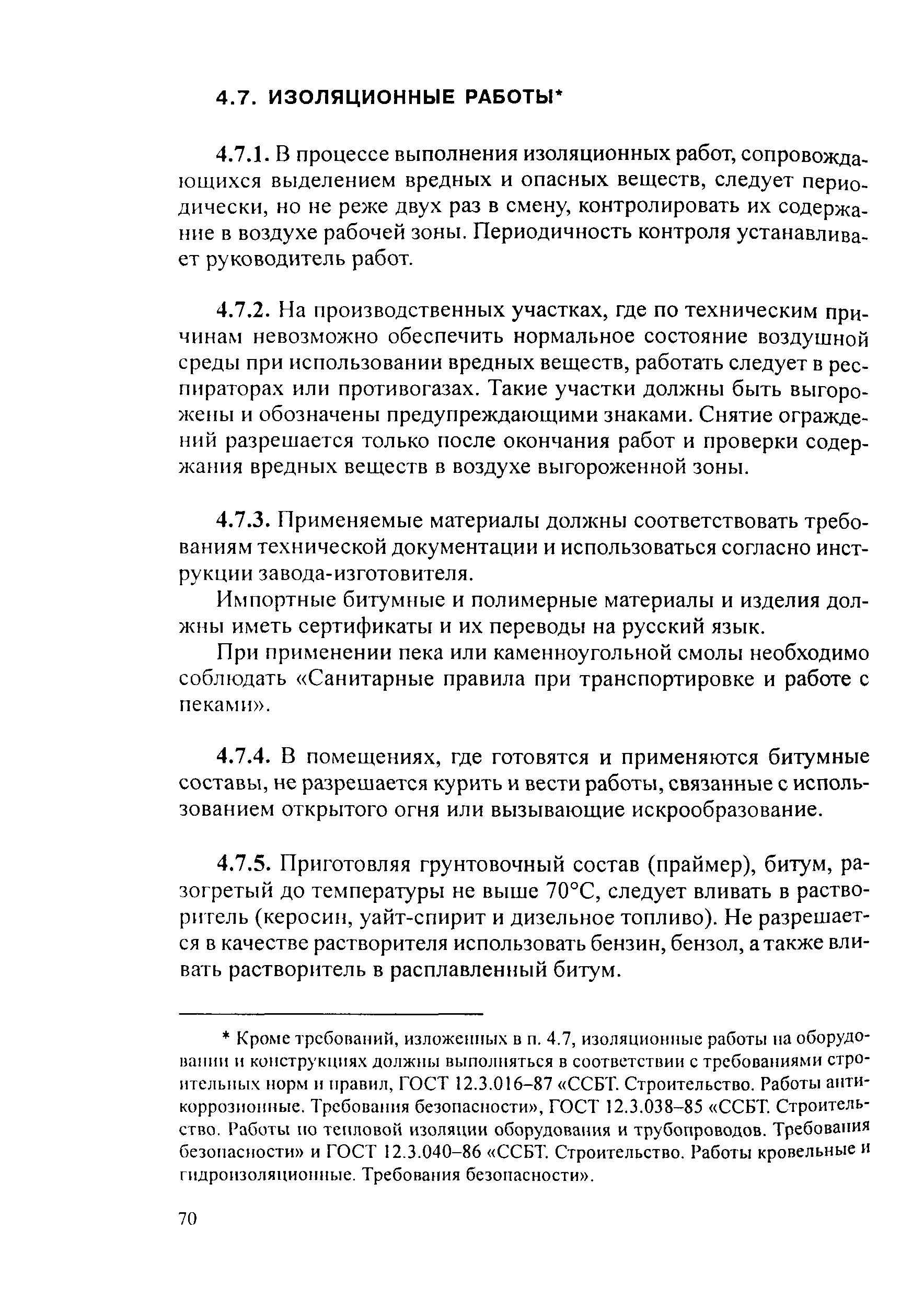 4.7. ИЗОЛЯЦИОННЫЕ РАБОТЫ*

4.7.1. В процессе выполнения изоляционных работ, сопровождающихся выделением вредных и опасных веществ, следует периодически, но не реже двух раз в смену, контролировать их содержание в воздухе рабочей зоны. Периодичность контроля устанавливает руководитель работ.

4.7.2. На производственных участках, где по техническим причинам невозможно обеспечить нормальное состояние воздушной среды при использовании вредных веществ, работать следует в респираторах или противогазах. Такие участки должны быть выгорожены и обозначены предупреждающими знаками. Снятие ограждений разрешается только после окончания работ и проверки содержания вредных веществ в воздухе выгороженной зоны.

4.7.3. Применяемые материалы должны соответствовать требованиям технической документации и использоваться согласно инструкции завода-изготовителя.

Импортные битумные и полимерные материалы и изделия должны иметь сертификаты и их переводы на русский язык.

При применении пека или каменноугольной смолы необходимо соблюдать «Санитарные правила при транспортировке и работе с пеками».

4.7.4. В помещениях, где готовятся и применяются битумные составы, не разрешается курить и вести работы, связанные с использованием открытого огня или вызывающие искрообразование.

4.7.5. Приготовляя грунтовочный состав (праймер), битум, разогретый до температуры не выше 70°С, следует вливать в растворитель (керосин, уайт-спирит и дизельное топливо). Не разрешается в качестве растворителя использовать бензин, бензол, а также вливать растворитель в расплавленный битум.

* Кроме требований, изложенных в п. 4.7, изоляционные работы на оборудовании и конструкциях должны выполняться в соответствии с требованиями строительных норм и правил, ГОСТ 12.3.016–87 «ССБТ. Строительство. Работы антикоррозионные. Требования безопасности», ГОСТ 12.3.038–85 «ССБТ. Строительство. Работы по тепловой изоляции оборудования и трубопроводов. Требования безопасности» и ГОСТ 12.3.040–86 «ССБТ. Строительство. Работы кровельные и гидроизоляционные. Требования безопасности».

70